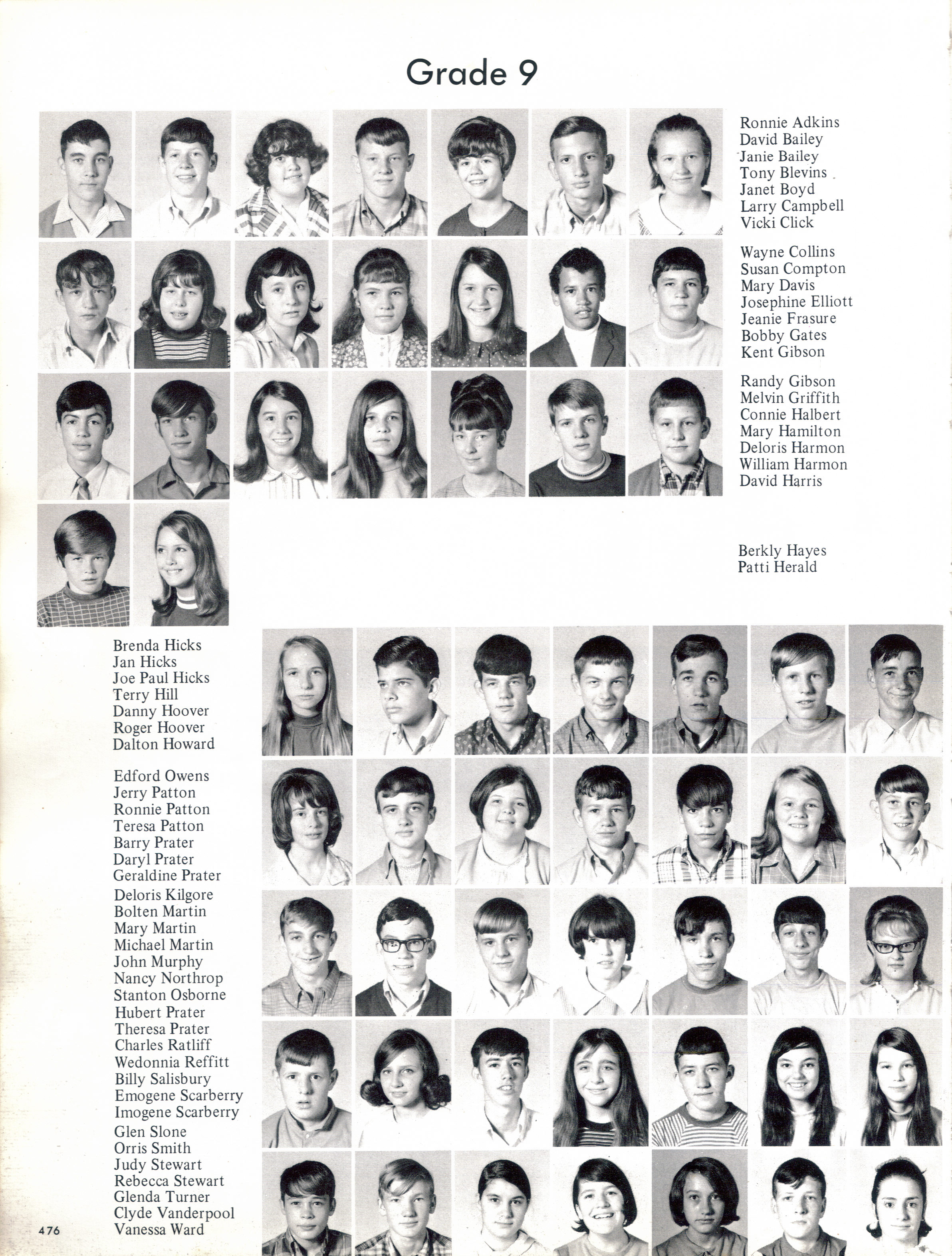 Grade 9

Ronnie Adkins
David Bailey
Janie Bailey
Tony Blevins
Janet Boyd
Larry Campbell
Vicki Click

Wayne Collins
Susan Compton
Mary Davis
Josephine Elliott
Jeanie Frasure
Bobby Gates
Kent Gibson

Randy Gibson
Melvin Griffith
Connie Halbert
Mary Hamilton
Deloris Harmon
William Harmon
David Harris

Berkly Hayes
Patti Herald

Brenda Hicks
Jan Hicks
Joe Paul Hicks
Terry Hill
Danny Hoover
Roger Hoover
Dalton Howard

Edford Owens
Jerry Patton
Ronnie Patton
Teresa Patton
Barry Prater
Daryl Prater
Geraldine Prater

Deloris Kilgore
Bolten Martin
Mary Martin
Michael Martin
John Murphy
Nancy Northrop
Stanton Osborne

Hubert Prater
Theresa Prater
Charles Ratliff
Wedonnia Reffitt
Billy Salisbury
Emogene Scarberry
Imogene Scarberry

Glen Slone
Orris Smith
Judy Stewart
Rebecca Stewart
Glenda Turner
Clyde Vanderpool
Vanessa Ward

476